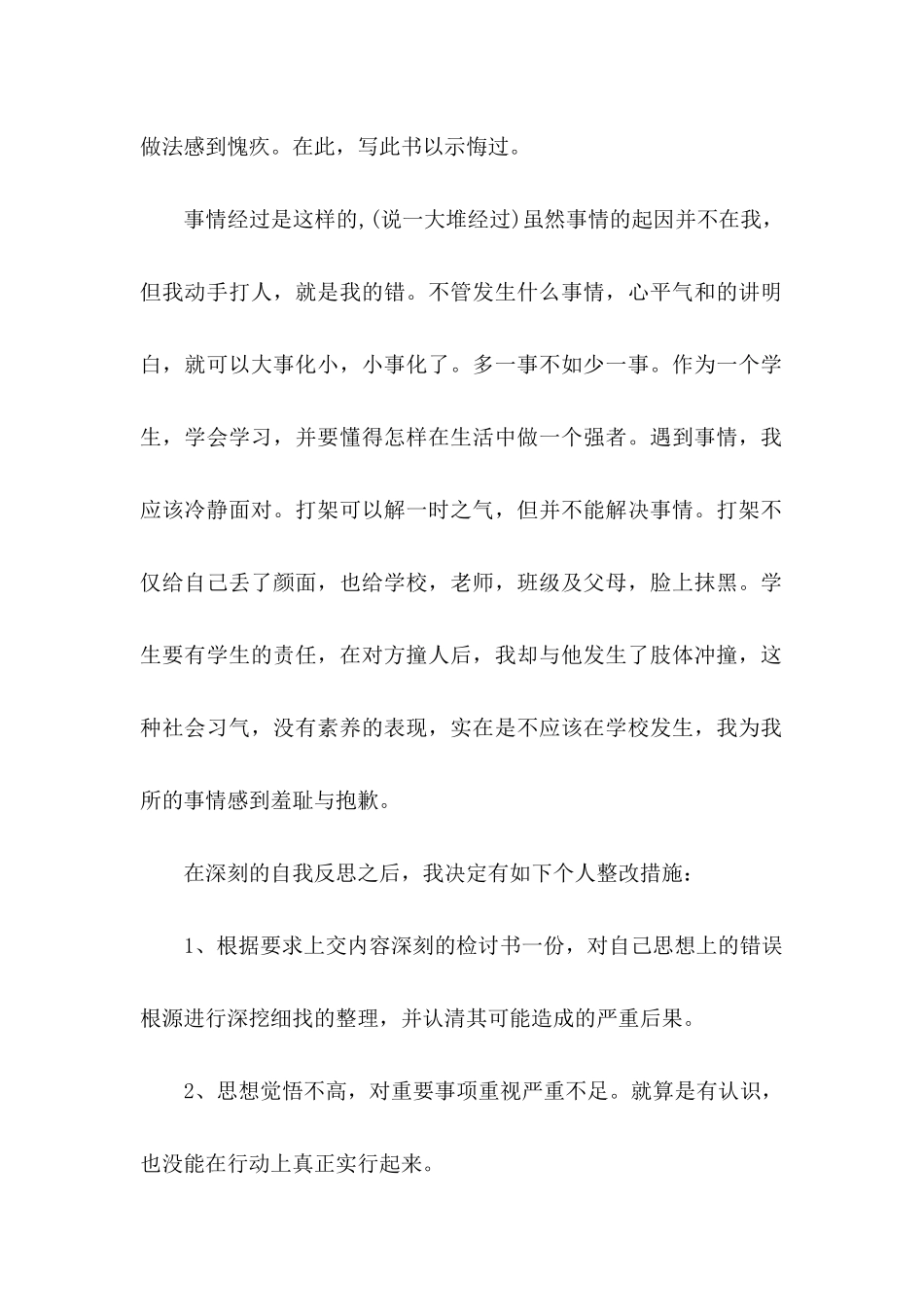 做法感到愧疚。在此，写此书以示悔过。

事情经过是这样的,(说一大堆经过)虽然事情的起因并不在我，但我动手打人，就是我的错。不管发生什么事情，心平气和的讲明白，就可以大事化小，小事化了。多一事不如少一事。作为一个学生，学会学习，并要懂得怎样在生活中做一个强者。遇到事情，我应该冷静面对。打架可以解一时之气，但并不能解决事情。打架不仅给自己丢了颜面，也给学校，老师，班级及父母，脸上抹黑。学生要有学生的责任，在对方撞人后，我却与他发生了肢体冲撞，这种社会习气，没有素养的表现，实在是不应该在学校发生，我为我所的事情感到羞耻与抱歉。

在深刻的自我反思之后，我决定有如下个人整改措施：

1、根据要求上交内容深刻的检讨书一份，对自己思想上的错误根源进行深挖细找的整理，并认清其可能造成的严重后果。

2、思想觉悟不高，对重要事项重视严重不足。就算是有认识，也没能在行动上真正实行起来。